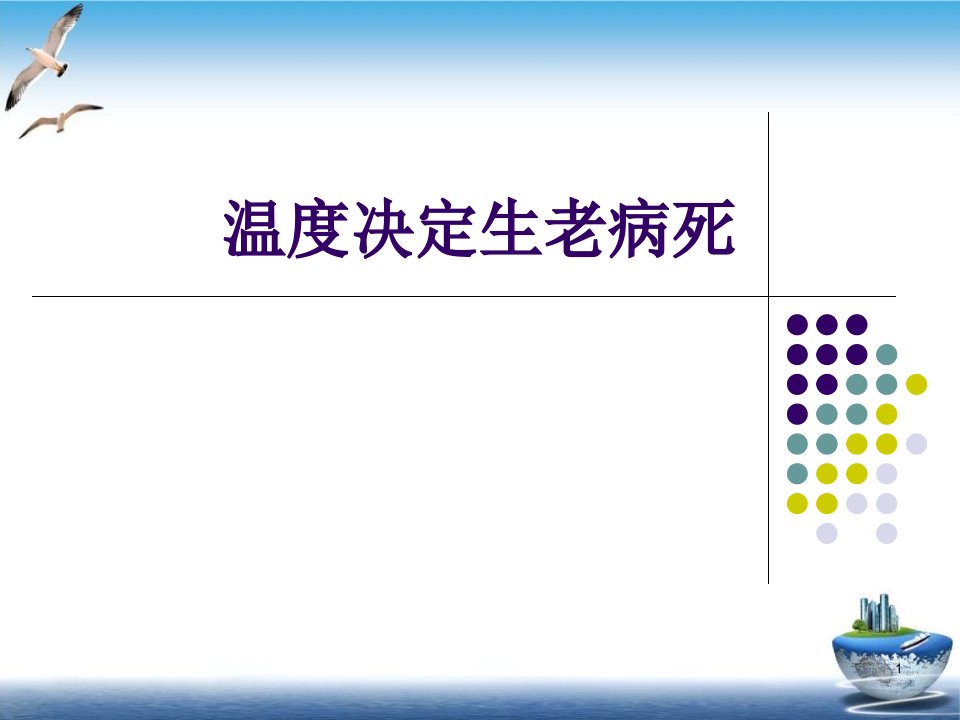 温度决定生老病死

1